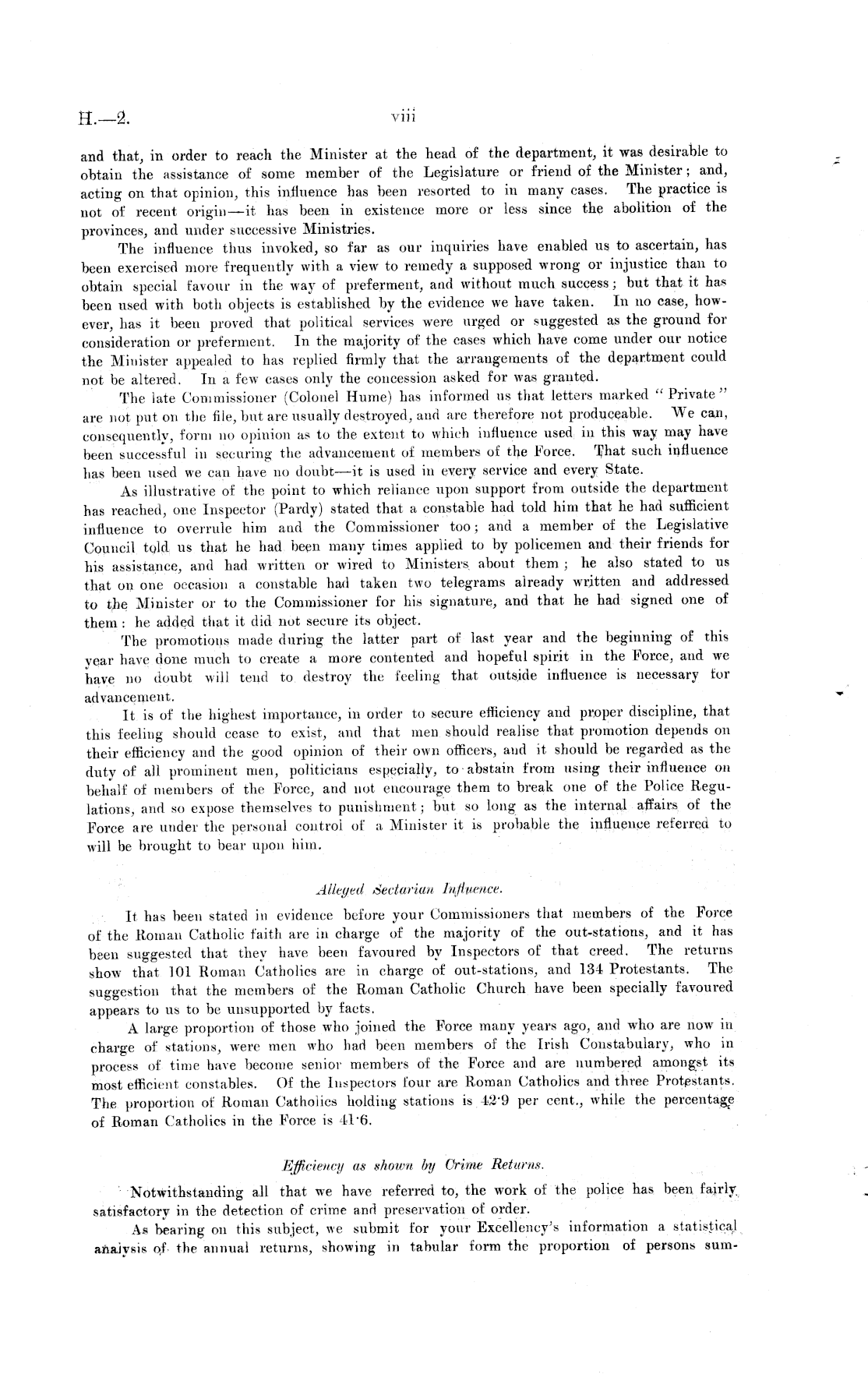 H.—2. viii

and that, in order to reach the Minister at the head of the department, it was desirable to obtain the assistance of some member of the Legislature or friend of the Minister; and, acting on that opinion, this influence has been resorted to in many cases. The practice is not of recent origin—it has been in existence more or less since the abolition of the provinces, and under successive Ministries.

The influence thus invoked, so far as our inquiries have enabled us to ascertain, has been exercised more frequently with a view to remedy a supposed wrong or injustice than to obtain special favour in the way of preferment, and without much success; but that it has been used with both objects is established by the evidence we have taken. In no case, however, has it been proved that political services were urged or suggested as the ground for consideration or preferment. In the majority of the cases which have come under our notice the Minister appealed to has replied firmly that the arrangements of the department could not be altered. In a few cases only the concession asked for was granted.

The late Commissioner (Colonel Hume) has informed us that letters marked "Private" are not put on the file, but are usually destroyed, and are therefore not produceable. We can, consequently, form no opinion as to the extent to which influence used in this way may have been successful in securing the advancement of members of the Force. That such influence has been used we can have no doubt—it is used in every service and every State.

As illustrative of the point to which reliance upon support from outside the department has reached, one Inspector (Pardy) stated that a constable had told him that he had sufficient influence to overrule him and the Commissioner too; and a member of the Legislative Council told us that he had been many times applied to by policemen and their friends for his assistance, and had written or wired to Ministers about them; he also stated to us that on one occasion a constable had taken two telegrams already written and addressed to the Minister or to the Commissioner for his signature, and that he had signed one of them: he added that it did not secure its object.

The promotions made during the latter part of last year and the beginning of this year have done much to create a more contented and hopeful spirit in the Force, and we have no doubt will tend to destroy the feeling that outside influence is necessary for advancement.

It is of the highest importance, in order to secure efficiency and proper discipline, that this feeling should cease to exist, and that men should realise that promotion depends on their efficiency and the good opinion of their own officers, and it should be regarded as the duty of all prominent men, politicians especially, to abstain from using their influence on behalf of members of the Force, and not encourage them to break one of the Police Regulations, and so expose themselves to punishment; but so long as the internal affairs of the Force are under the personal control of a Minister it is probable the influence referred to will be brought to bear upon him.

Alleged Sectarian Influence.

It has been stated in evidence before your Commissioners that members of the Force of the Roman Catholic faith are in charge of the majority of the out-stations, and it has been suggested that they have been favoured by Inspectors of that creed. The returns show that 101 Roman Catholics are in charge of out-stations, and 134 Protestants. The suggestion that the members of the Roman Catholic Church have been specially favoured appears to us to be unsupported by facts.

A large proportion of those who joined the Force many years ago, and who are now in charge of stations, were men who had been members of the Irish Constabulary, who in process of time have become senior members of the Force and are numbered amongst its most efficient constables. Of the Inspectors four are Roman Catholics and three Protestants. The proportion of Roman Catholics holding stations is 42·9 per cent., while the percentage of Roman Catholics in the Force is 41·6.

Efficiency as shown by Crime Returns.

Notwithstanding all that we have referred to, the work of the police has been fairly satisfactory in the detection of crime and preservation of order.

As bearing on this subject, we submit for your Excellency's information a statistical analysis of the annual returns, showing in tabular form the proportion of persons sum-